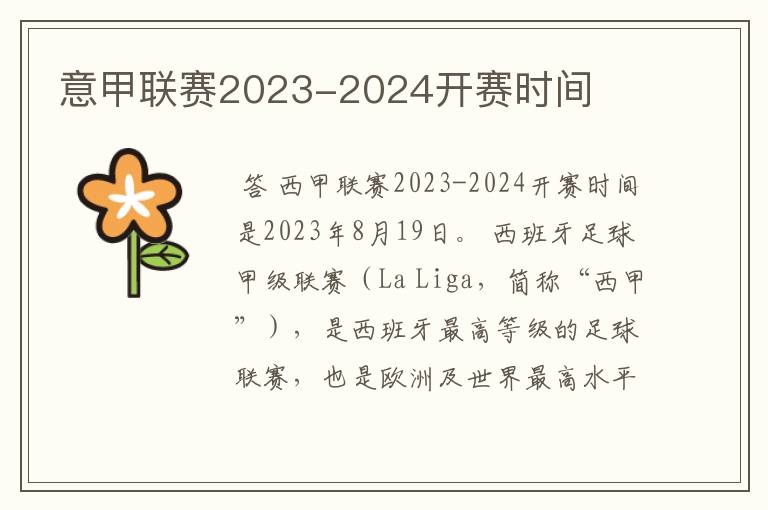 意甲联赛2023-2024开赛时间

答 西甲联赛2023-2024开赛时间是2023年8月19日。 西班牙足球甲级联赛（La Liga，简称“西甲”），是西班牙最高等级的足球联赛，也是欧洲及世界最高水平